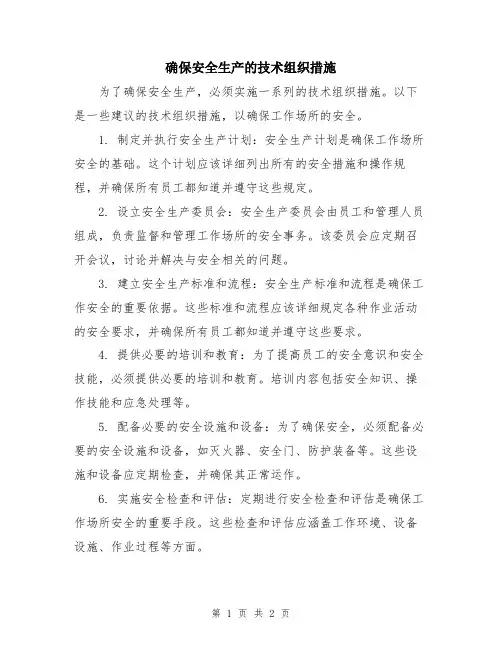 确保安全生产的技术组织措施

为了确保安全生产，必须实施一系列的技术组织措施。以下是一些建议的技术组织措施，以确保工作场所的安全。

1. 制定并执行安全生产计划：安全生产计划是确保工作场所安全的基础。这个计划应该详细列出所有的安全措施和操作规程，并确保所有员工都知道并遵守这些规定。

2. 设立安全生产委员会：安全生产委员会由员工和管理人员组成，负责监督和管理工作场所的安全事务。该委员会应定期召开会议，讨论并解决与安全相关的问题。

3. 建立安全生产标准和流程：安全生产标准和流程是确保工作安全的重要依据。这些标准和流程应该详细规定各种作业活动的安全要求，并确保所有员工都知道并遵守这些要求。

4. 提供必要的培训和教育：为了提高员工的安全意识和安全技能，必须提供必要的培训和教育。培训内容包括安全知识、操作技能和应急处理等。

5. 配备必要的安全设施和设备：为了确保安全，必须配备必要的安全设施和设备，如灭火器、安全门、防护装备等。这些设施和设备应定期检查，并确保其正常运作。

6. 实施安全检查和评估：定期进行安全检查和评估是确保工作场所安全的重要手段。这些检查和评估应涵盖工作环境、设备设施、作业过程等方面。

第 1 页 共 2 页